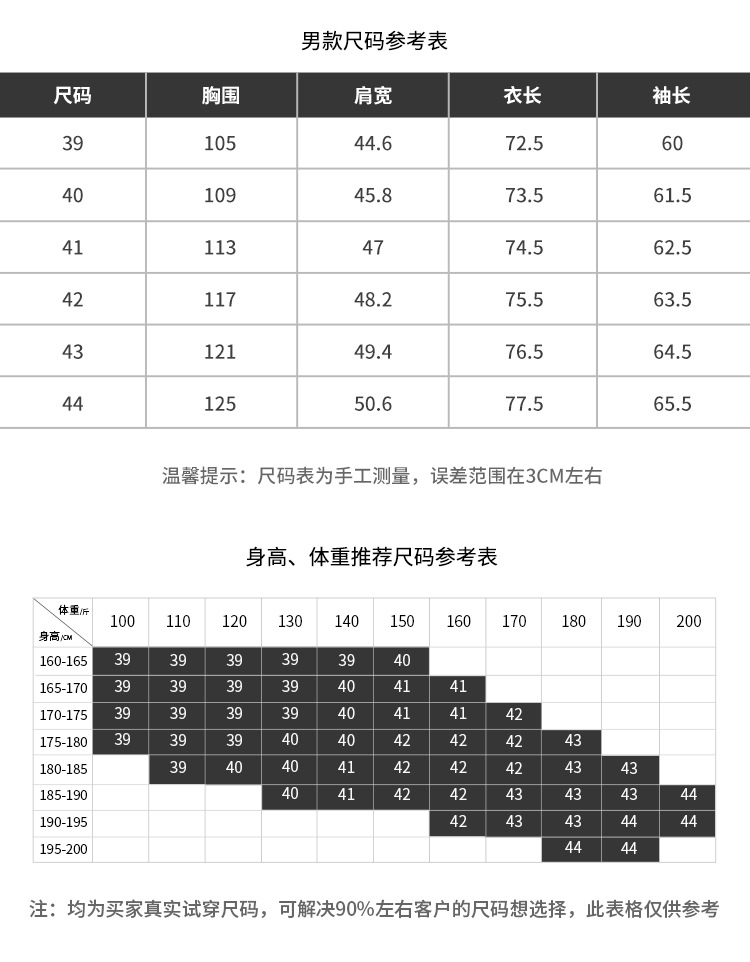 男款尺码参考表

| 尺码 | 胸围 | 肩宽 | 衣长 | 袖长 |
|---|---|---|---|---|
| 39 | 105 | 44.6 | 72.5 | 60 |
| 40 | 109 | 45.8 | 73.5 | 61.5 |
| 41 | 113 | 47 | 74.5 | 62.5 |
| 42 | 117 | 48.2 | 75.5 | 63.5 |
| 43 | 121 | 49.4 | 76.5 | 64.5 |
| 44 | 125 | 50.6 | 77.5 | 65.5 |

温馨提示：尺码表为手工测量，误差范围在3CM左右

身高、体重推荐尺码参考表

| 体重/斤 身高/CM | 100 | 110 | 120 | 130 | 140 | 150 | 160 | 170 | 180 | 190 | 200 |
|---|---|---|---|---|---|---|---|---|---|---|---|
| 160-165 | 39 | 39 | 39 | 39 | 39 | 40 | | | | | |
| 165-170 | 39 | 39 | 39 | 39 | 40 | 41 | 41 | | | | |
| 170-175 | 39 | 39 | 39 | 39 | 40 | 41 | 41 | 42 | | | |
| 175-180 | 39 | 39 | 39 | 40 | 40 | 42 | 42 | 42 | 43 | | |
| 180-185 | | 39 | 40 | 40 | 41 | 42 | 42 | 42 | 43 | 43 | |
| 185-190 | | | | 40 | 41 | 42 | 42 | 43 | 43 | 43 | 44 |
| 190-195 | | | | | | | 42 | 43 | 43 | 44 | 44 |
| 195-200 | | | | | | | | | 44 | 44 | |

注：均为买家真实试穿尺码，可解决90%左右客户的尺码想选择，此表格仅供参考